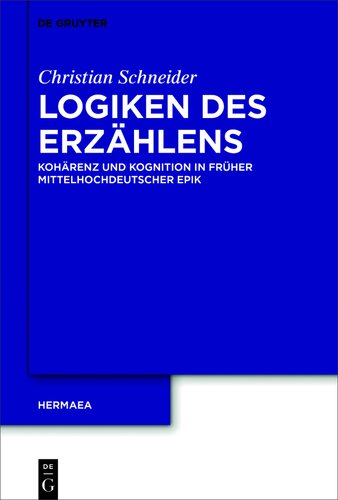 DE GRUYTER

Christian Schneider

LOGIKEN DES ERZÄHLENS

KOHÄRENZ UND KOGNITION IN FRÜHER MITTELHOCHDEUTSCHER EPIK

HERMAEA

DE
G